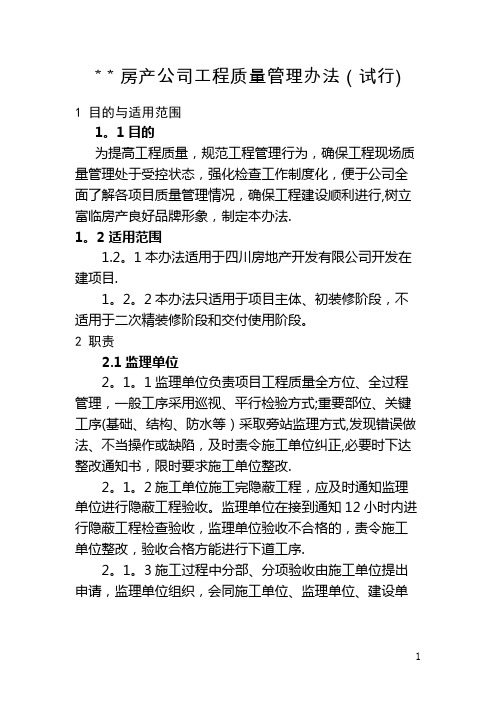 * * 房产公司工程质量管理办法（试行)

1 目的与适用范围

1。1 目的

为提高工程质量，规范工程管理行为，确保工程现场质量管理处于受控状态，强化检查工作制度化，便于公司全面了解各项目质量管理情况，确保工程建设顺利进行,树立富临房产良好品牌形象，制定本办法.

1。2 适用范围

1.2。1 本办法适用于四川房地产开发有限公司开发在建项目.

1。2。2 本办法只适用于项目主体、初装修阶段，不适用于二次精装修阶段和交付使用阶段。

2 职责

2.1 监理单位

2。1。1 监理单位负责项目工程质量全方位、全过程管理，一般工序采用巡视、平行检验方式;重要部位、关键工序(基础、结构、防水等）采取旁站监理方式,发现错误做法、不当操作或缺陷，及时责令施工单位纠正,必要时下达整改通知书，限时要求施工单位整改.

2。1。2 施工单位施工完隐蔽工程，应及时通知监理单位进行隐蔽工程验收。监理单位在接到通知 12 小时内进行隐蔽工程检查验收，监理单位验收不合格的，责令施工单位整改，验收合格方能进行下道工序.

2。1。3 施工过程中分部、分项验收由施工单位提出申请，监理单位组织，会同施工单位、监理单位、建设单

1